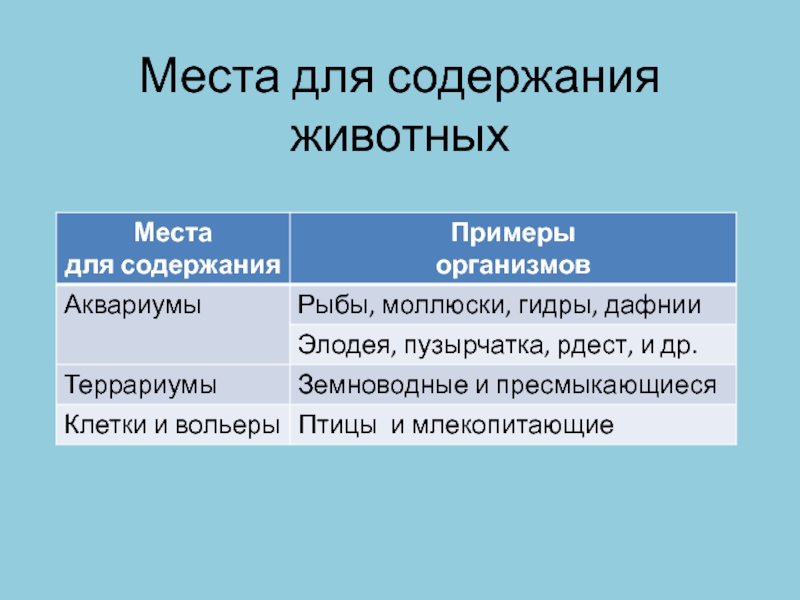 Места для содержания животных

| Места для содержания | Примеры организмов |
|---|---|
| Аквариумы | Рыбы, моллюски, гидры, дафнии |
| | Элодея, пузырчатка, рдест, и др. |
| Террариумы | Земноводные и пресмыкающиеся |
| Клетки и вольеры | Птицы и млекопитающие |